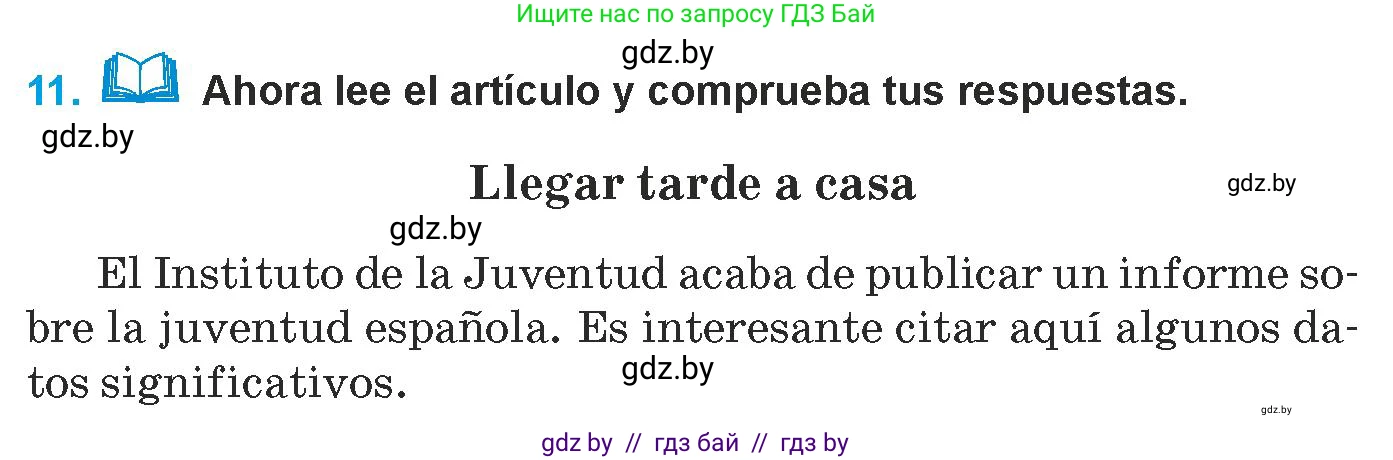 Ищите нас по запросу ГДЗ Бай

gdz.by

11. Ahora lee el artículo y comprueba tus respuestas.

gdz.by

Llegar tarde a casa

gdz.by

gdz.by

El Instituto de la Juventud acaba de publicar un informe sobre la juventud española. Es interesante citar aquí algunos datos significativos.

gdz.by

gdz.by

gdz by // гдз бай // гдз by